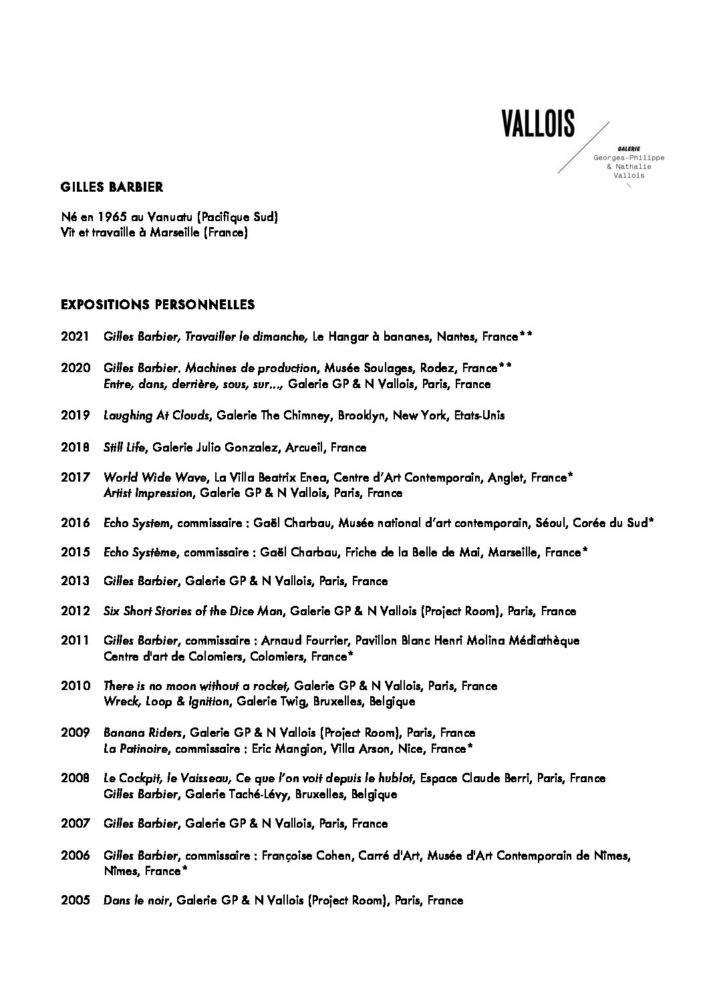 VALLOIS
GALERIE
Georges-Philippe
& Nathalie
Vallois

GILLES BARBIER

Né en 1965 au Vanuatu (Pacifique Sud)
Vit et travaille à Marseille (France)

EXPOSITIONS PERSONNELLES

2021 Gilles Barbier, Travailler le dimanche, Le Hangar à bananes, Nantes, France**

2020 Gilles Barbier. Machines de production, Musée Soulages, Rodez, France**
Entre, dans, derrière, sous, sur…, Galerie GP & N Vallois, Paris, France

2019 Laughing At Clouds, Galerie The Chimney, Brooklyn, New York, Etats-Unis

2018 Still Life, Galerie Julio Gonzalez, Arcueil, France

2017 World Wide Wave, La Villa Beatrix Enea, Centre d'Art Contemporain, Anglet, France*
Artist Impression, Galerie GP & N Vallois, Paris, France

2016 Echo System, commissaire : Gaël Charbau, Musée national d'art contemporain, Séoul, Corée du Sud*

2015 Echo Système, commissaire : Gaël Charbau, Friche de la Belle de Mai, Marseille, France*

2013 Gilles Barbier, Galerie GP & N Vallois, Paris, France

2012 Six Short Stories of the Dice Man, Galerie GP & N Vallois (Project Room), Paris, France

2011 Gilles Barbier, commissaire : Arnaud Fourrier, Pavillon Blanc Henri Molina Médiathèque Centre d'art de Colomiers, Colomiers, France*

2010 There is no moon without a rocket, Galerie GP & N Vallois, Paris, France
Wreck, Loop & Ignition, Galerie Twig, Bruxelles, Belgique

2009 Banana Riders, Galerie GP & N Vallois (Project Room), Paris, France
La Patinoire, commissaire : Eric Mangion, Villa Arson, Nice, France*

2008 Le Cockpit, le Vaisseau, Ce que l'on voit depuis le hublot, Espace Claude Berri, Paris, France
Gilles Barbier, Galerie Taché-Lévy, Bruxelles, Belgique

2007 Gilles Barbier, Galerie GP & N Vallois, Paris, France

2006 Gilles Barbier, commissaire : Françoise Cohen, Carré d'Art, Musée d'Art Contemporain de Nîmes, Nîmes, France*

2005 Dans le noir, Galerie GP & N Vallois (Project Room), Paris, France